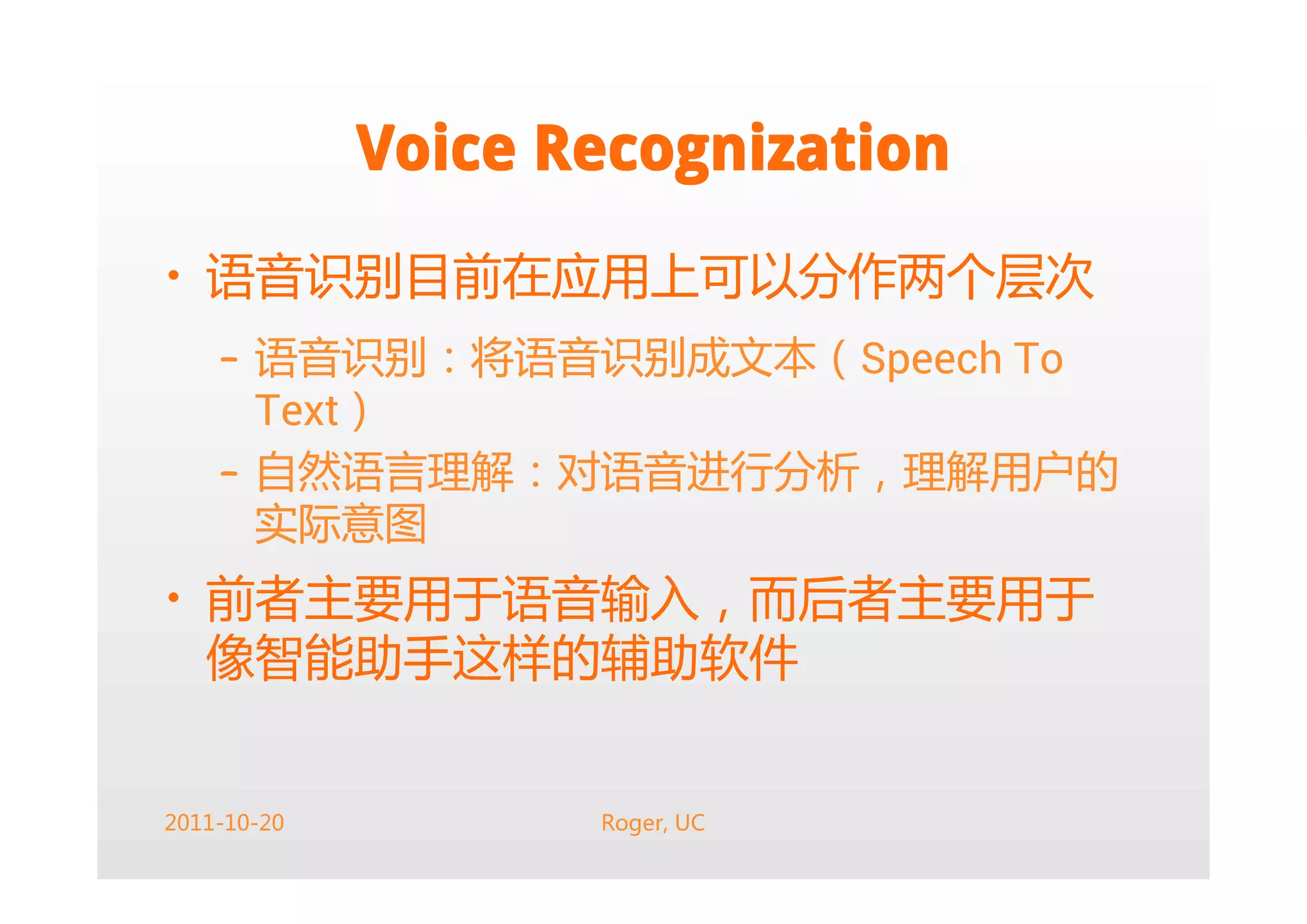 Voice Recognization

• 语音识别目前在应用上可以分作两个层次

- 语音识别：将语音识别成文本（Speech To Text）

- 自然语言理解：对语音进行分析，理解用户的实际意图

• 前者主要用于语音输入，而后者主要用于像智能助手这样的辅助软件

2011-10-20

Roger, UC